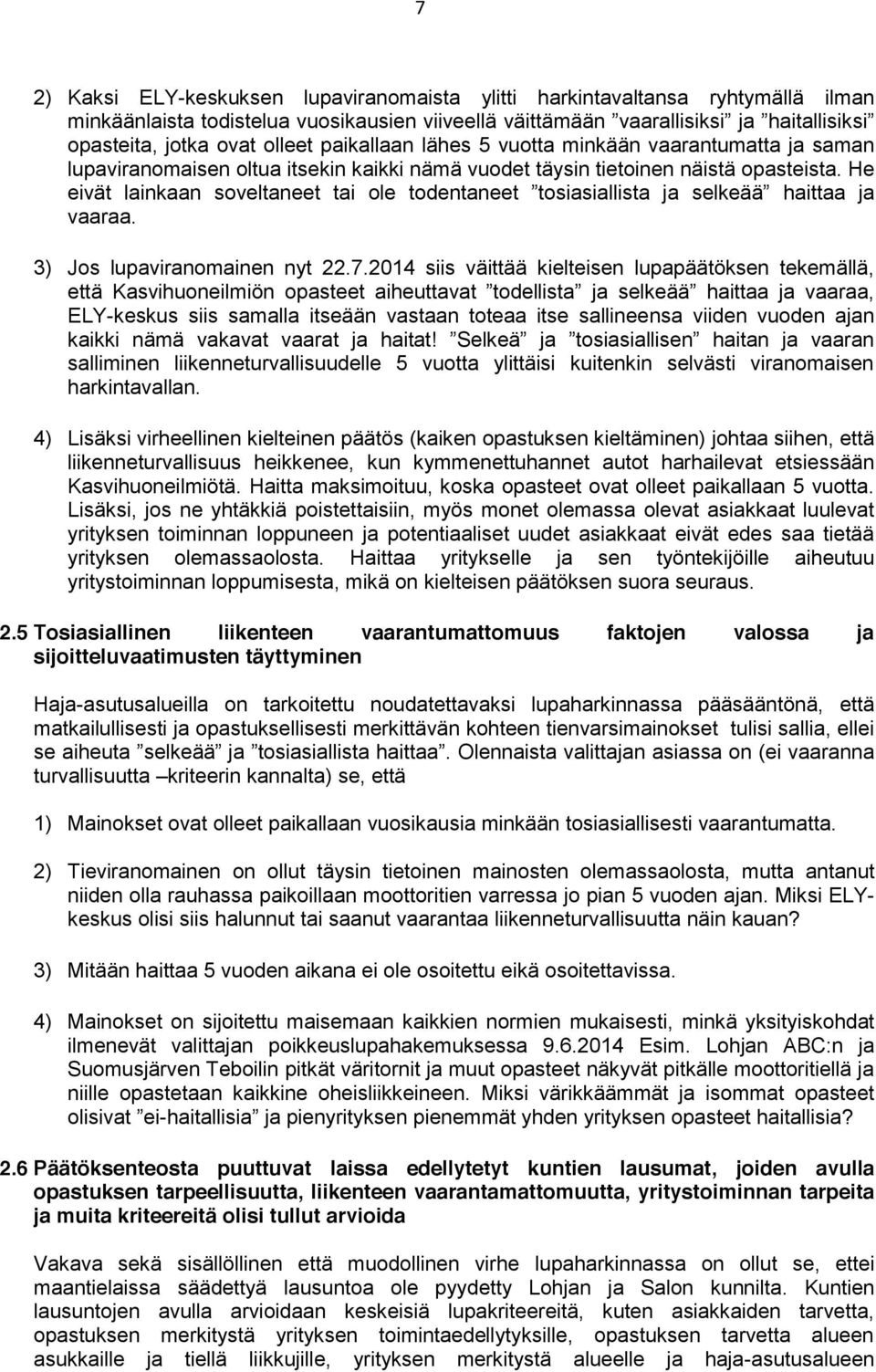 7

2) Kaksi ELY-keskuksen lupaviranomaista ylitti harkintavaltansa ryhtymällä ilman minkäänlaista todistelua vuosikausien viiveellä väittämään ”vaarallisiksi” ja ”haitallisiksi” opasteita, jotka ovat olleet paikallaan lähes 5 vuotta minkään vaarantumatta ja saman lupaviranomaisen oltua itsekin kaikki nämä vuodet täysin tietoinen näistä opasteista. He eivät lainkaan soveltaneet tai ole todentaneet ”tosiasiallista ja selkeää” haittaa ja vaaraa.

3) Jos lupaviranomainen nyt 22.7.2014 siis väittää kielteisen lupapäätöksen tekemällä, että Kasvihuoneilmiön opasteet aiheuttavat ”todellista” ja selkeää” haittaa ja vaaraa, ELY-keskus siis samalla itseään vastaan toteaa itse sallineensa viiden vuoden ajan kaikki nämä vakavat vaarat ja haitat! ”Selkeä” ja ”tosiasiallisen” haitan ja vaaran salliminen liikenneturvallisuudelle 5 vuotta ylittäisi kuitenkin selvästi viranomaisen harkintavallan.

4) Lisäksi virheellinen kielteinen päätös (kaiken opastuksen kieltäminen) johtaa siihen, että liikenneturvallisuus heikkenee, kun kymmenettuhannet autot harhailevat etsiessään Kasvihuoneilmiötä. Haitta maksimoituu, koska opasteet ovat olleet paikallaan 5 vuotta. Lisäksi, jos ne yhtäkkiä poistettaisiin, myös monet olemassa olevat asiakkaat luulevat yrityksen toiminnan loppuneen ja potentiaaliset uudet asiakkaat eivät edes saa tietää yrityksen olemassaolosta. Haittaa yritykselle ja sen työntekijöille aiheutuu yritystoiminnan loppumisesta, mikä on kielteisen päätöksen suora seuraus.

2.5 Tosiasiallinen liikenteen vaarantumattomuus faktojen valossa ja sijoitteluvaatimusten täyttyminen

Haja-asutusalueilla on tarkoitettu noudatettavaksi lupaharkinnassa pääsääntönä, että matkailullisesti ja opastuksellisesti merkittävän kohteen tienvarsimainokset tulisi sallia, ellei se aiheuta ”selkeää” ja ”tosiasiallista haittaa”. Olennaista valittajan asiassa on (ei vaaranna turvallisuutta –kriteerin kannalta) se, että

1) Mainokset ovat olleet paikallaan vuosikausia minkään tosiasiallisesti vaarantumatta.

2) Tieviranomainen on ollut täysin tietoinen mainosten olemassaolosta, mutta antanut niiden olla rauhassa paikoillaan moottoritien varressa jo pian 5 vuoden ajan. Miksi ELY-keskus olisi siis halunnut tai saanut vaarantaa liikenneturvallisuutta näin kauan?

3) Mitään haittaa 5 vuoden aikana ei ole osoitettu eikä osoitettavissa.

4) Mainokset on sijoitettu maisemaan kaikkien normien mukaisesti, minkä yksityiskohdat ilmenevät valittajan poikkeuslupahakemuksessa 9.6.2014 Esim. Lohjan ABC:n ja Suomusjärven Teboilin pitkät väritornit ja muut opasteet näkyvät pitkälle moottoritiellä ja niille opastetaan kaikkine oheisliikkeineen. Miksi värikkäämmät ja isommat opasteet olisivat ”ei-haitallisia” ja pienyrityksen pienemmät yhden yrityksen opasteet haitallisia?

2.6 Päätöksenteosta puuttuvat laissa edellytetyt kuntien lausumat, joiden avulla opastuksen tarpeellisuutta, liikenteen vaarantamattomuutta, yritystoiminnan tarpeita ja muita kriteereitä olisi tullut arvioida

Vakava sekä sisällöllinen että muodollinen virhe lupaharkinnassa on ollut se, ettei maantielaissa säädettyä lausuntoa ole pyydetty Lohjan ja Salon kunnilta. Kuntien lausuntojen avulla arvioidaan keskeisiä lupakriteereitä, kuten asiakkaiden tarvetta, opastuksen merkitystä yrityksen toimintaedellytyksille, opastuksen tarvetta alueen asukkaille ja tiellä liikkujille, yrityksen merkitystä alueelle ja haja-asutusalueen